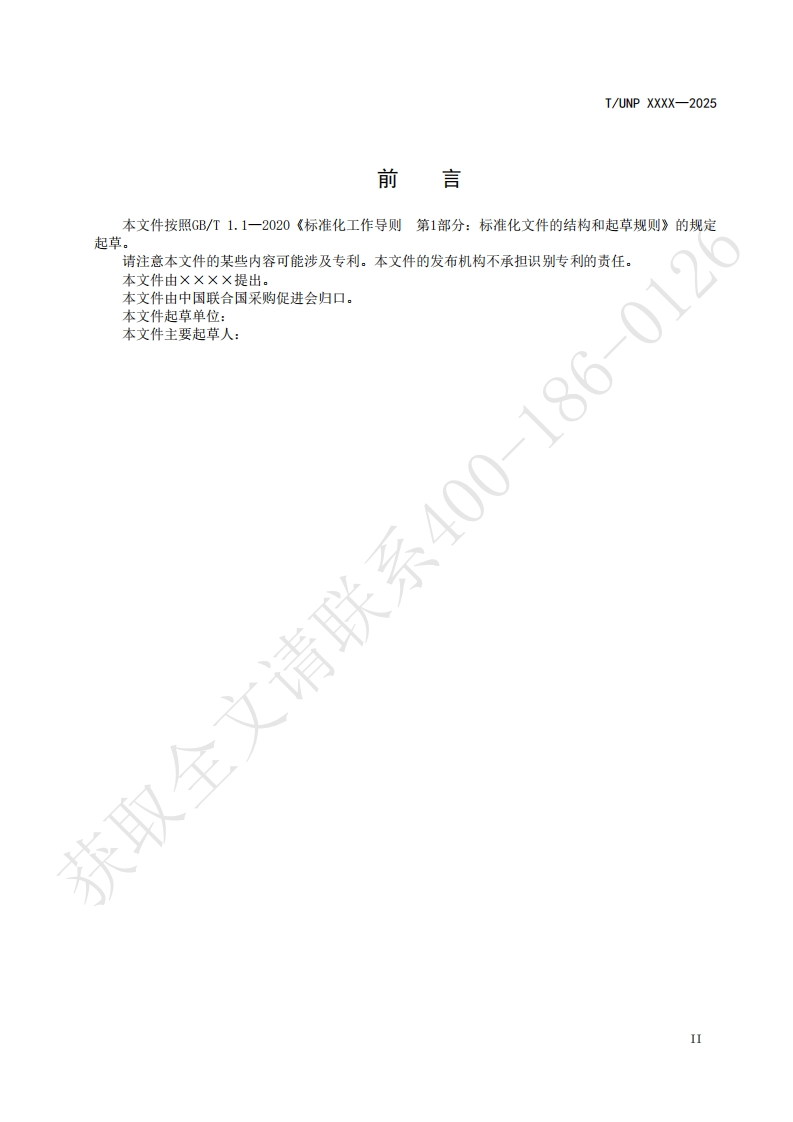 T/UNP XXXX—2025

前　言

本文件按照GB/T 1.1—2020《标准化工作导则　第1部分：标准化文件的结构和起草规则》的规定起草。

请注意本文件的某些内容可能涉及专利。本文件的发布机构不承担识别专利的责任。

本文件由××××提出。

本文件由中国联合国采购促进会归口。

本文件起草单位：

本文件主要起草人：

获取全文请联系400-186-0126

II